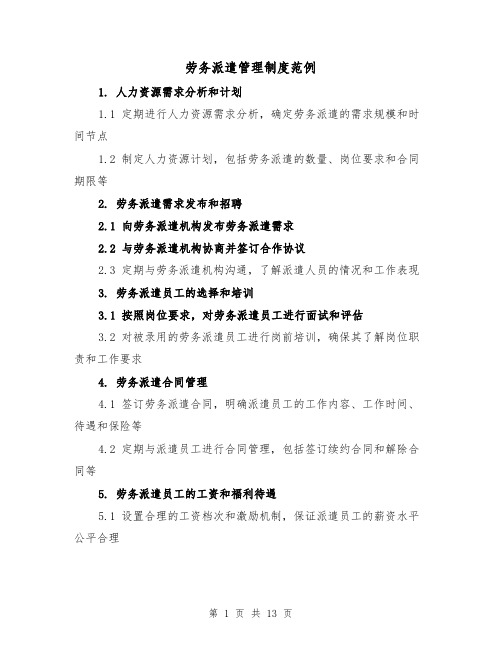 劳务派遣管理制度范例

1. 人力资源需求分析和计划

1.1 定期进行人力资源需求分析，确定劳务派遣的需求规模和时间节点

1.2 制定人力资源计划，包括劳务派遣的数量、岗位要求和合同期限等

2. 劳务派遣需求发布和招聘

2.1 向劳务派遣机构发布劳务派遣需求

2.2 与劳务派遣机构协商并签订合作协议

2.3 定期与劳务派遣机构沟通，了解派遣人员的情况和工作表现

3. 劳务派遣员工的选择和培训

3.1 按照岗位要求，对劳务派遣员工进行面试和评估

3.2 对被录用的劳务派遣员工进行岗前培训，确保其了解岗位职责和工作要求

4. 劳务派遣合同管理

4.1 签订劳务派遣合同，明确派遣员工的工作内容、工作时间、待遇和保险等

4.2 定期与派遣员工进行合同管理，包括签订续约合同和解除合同等

5. 劳务派遣员工的工资和福利待遇

5.1 设置合理的工资档次和激励机制，保证派遣员工的薪资水平公平合理

第 1 页 共 13 页